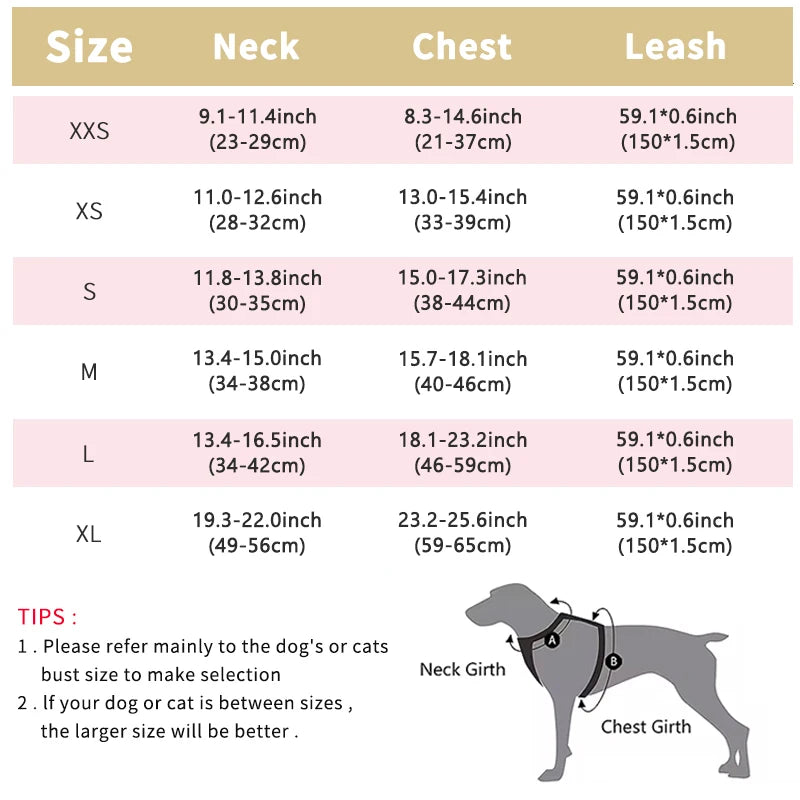 | Size | Neck | Chest | Leash |
|---|---|---|---|
| XXS | 9.1-11.4inch (23-29cm) | 8.3-14.6inch (21-37cm) | 59.1*0.6inch (150*1.5cm) |
| XS | 11.0-12.6inch (28-32cm) | 13.0-15.4inch (33-39cm) | 59.1*0.6inch (150*1.5cm) |
| S | 11.8-13.8inch (30-35cm) | 15.0-17.3inch (38-44cm) | 59.1*0.6inch (150*1.5cm) |
| M | 13.4-15.0inch (34-38cm) | 15.7-18.1inch (40-46cm) | 59.1*0.6inch (150*1.5cm) |
| L | 13.4-16.5inch (34-42cm) | 18.1-23.2inch (46-59cm) | 59.1*0.6inch (150*1.5cm) |
| XL | 19.3-22.0inch (49-56cm) | 23.2-25.6inch (59-65cm) | 59.1*0.6inch (150*1.5cm) |

TIPS :
1 . Please refer mainly to the dog's or cats bust size to make selection
2 . If your dog or cat is between sizes , the larger size will be better .

A
B
Neck Girth
Chest Girth